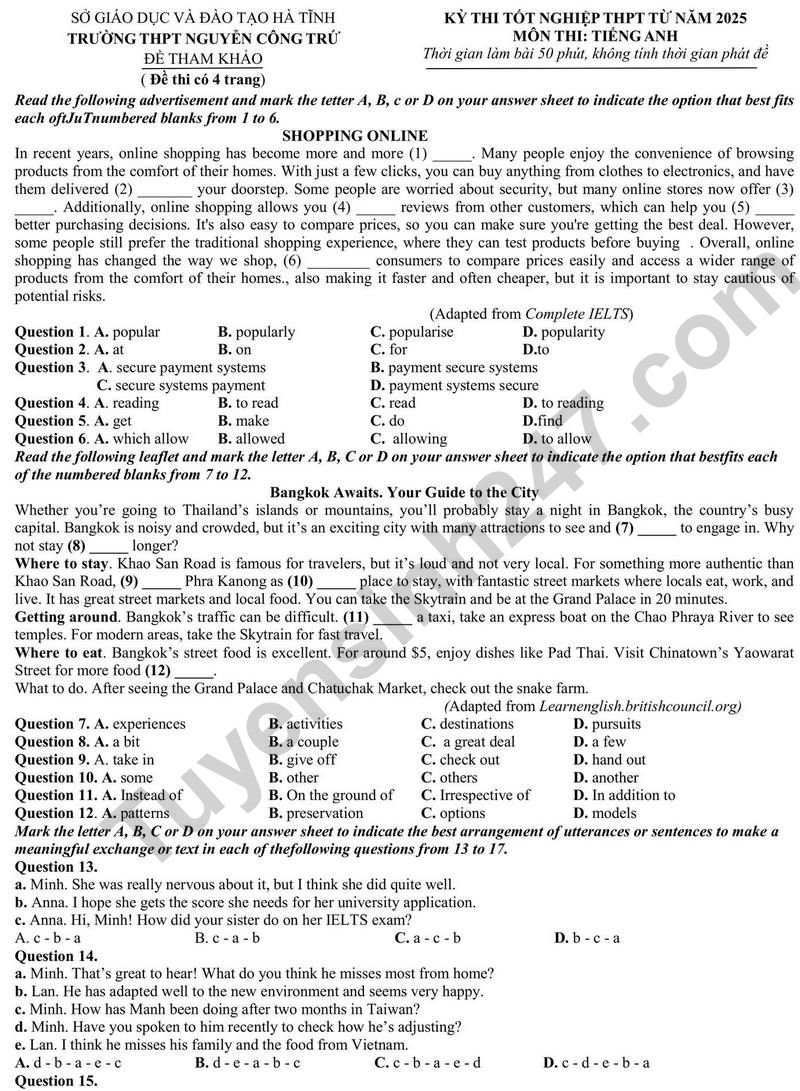 SỞ GIÁO DỤC VÀ ĐÀO TẠO HÀ TĨNH
TRƯỜNG THPT NGUYỄN CÔNG TRỨ
ĐỀ THAM KHẢO
( Đề thi có 4 trang)

KỲ THI TỐT NGHIỆP THPT TỪ NĂM 2025
MÔN THI: TIẾNG ANH
Thời gian làm bài 50 phút, không tính thời gian phát đề

Read the following advertisement and mark the tetter A, B, c or D on your answer sheet to indicate the option that best fits each oftJuTnumbered blanks from 1 to 6.

SHOPPING ONLINE

In recent years, online shopping has become more and more (1) _____. Many people enjoy the convenience of browsing products from the comfort of their homes. With just a few clicks, you can buy anything from clothes to electronics, and have them delivered (2) _______ your doorstep. Some people are worried about security, but many online stores now offer (3) _____. Additionally, online shopping allows you (4) _____ reviews from other customers, which can help you (5) _____ better purchasing decisions. It's also easy to compare prices, so you can make sure you're getting the best deal. However, some people still prefer the traditional shopping experience, where they can test products before buying . Overall, online shopping has changed the way we shop, (6) ________ consumers to compare prices easily and access a wider range of products from the comfort of their homes., also making it faster and often cheaper, but it is important to stay cautious of potential risks.

(Adapted from Complete IELTS)

Question 1. A. popular B. popularly C. popularise D. popularity
Question 2. A. at B. on C. for D.to
Question 3. A. secure payment systems B. payment secure systems
C. secure systems payment D. payment systems secure
Question 4. A. reading B. to read C. read D. to reading
Question 5. A. get B. make C. do D.find
Question 6. A. which allow B. allowed C. allowing D. to allow

Read the following leaflet and mark the letter A, B, C or D on your answer sheet to indicate the option that bestfits each of the numbered blanks from 7 to 12.

Bangkok Awaits. Your Guide to the City

Whether you're going to Thailand's islands or mountains, you'll probably stay a night in Bangkok, the country's busy capital. Bangkok is noisy and crowded, but it's an exciting city with many attractions to see and (7) _____ to engage in. Why not stay (8) _____ longer?

Where to stay. Khao San Road is famous for travelers, but it's loud and not very local. For something more authentic than Khao San Road, (9) _____ Phra Kanong as (10) _____ place to stay, with fantastic street markets where locals eat, work, and live. It has great street markets and local food. You can take the Skytrain and be at the Grand Palace in 20 minutes.

Getting around. Bangkok's traffic can be difficult. (11) _____ a taxi, take an express boat on the Chao Phraya River to see temples. For modern areas, take the Skytrain for fast travel.

Where to eat. Bangkok's street food is excellent. For around $5, enjoy dishes like Pad Thai. Visit Chinatown's Yaowarat Street for more food (12) _____.

What to do. After seeing the Grand Palace and Chatuchak Market, check out the snake farm.

(Adapted from Learnenglish.britishcouncil.org)

Question 7. A. experiences B. activities C. destinations D. pursuits
Question 8. A. a bit B. a couple C. a great deal D. a few
Question 9. A. take in B. give off C. check out D. hand out
Question 10. A. some B. other C. others D. another
Question 11. A. Instead of B. On the ground of C. Irrespective of D. In addition to
Question 12. A. patterns B. preservation C. options D. models

Mark the letter A, B, C or D on your answer sheet to indicate the best arrangement of utterances or sentences to make a meaningful exchange or text in each of thefollowing questions from 13 to 17.

Question 13.
a. Minh. She was really nervous about it, but I think she did quite well.
b. Anna. I hope she gets the score she needs for her university application.
c. Anna. Hi, Minh! How did your sister do on her IELTS exam?
A. c - b - a B. c - a - b C. a - c - b D. b - c - a

Question 14.
a. Minh. That's great to hear! What do you think he misses most from home?
b. Lan. He has adapted well to the new environment and seems very happy.
c. Minh. How has Manh been doing after two months in Taiwan?
d. Minh. Have you spoken to him recently to check how he's adjusting?
e. Lan. I think he misses his family and the food from Vietnam.
A. d - b - a - e - c B. d - e - a - b - c C. c - b - a - e - d D. c - d - e - b - a

Question 15.

Tuyensinh247.com